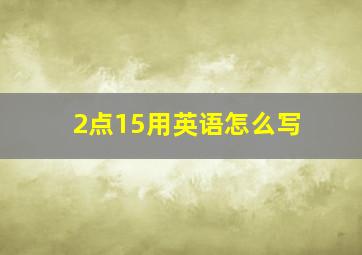 2点15用英语怎么写